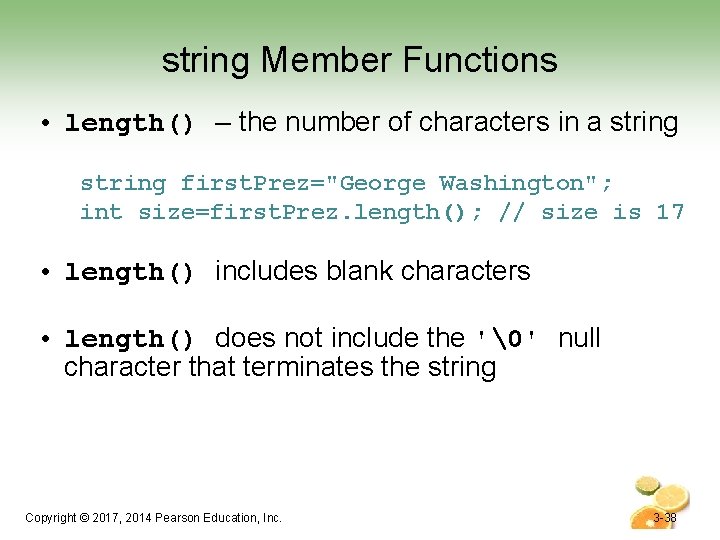 string Member Functions

• length() – the number of characters in a string

string firstPrez="George Washington";
int size=firstPrez.length(); // size is 17

• length() includes blank characters

• length() does not include the '\0' null character that terminates the string

Copyright © 2017, 2014 Pearson Education, Inc.

3-38